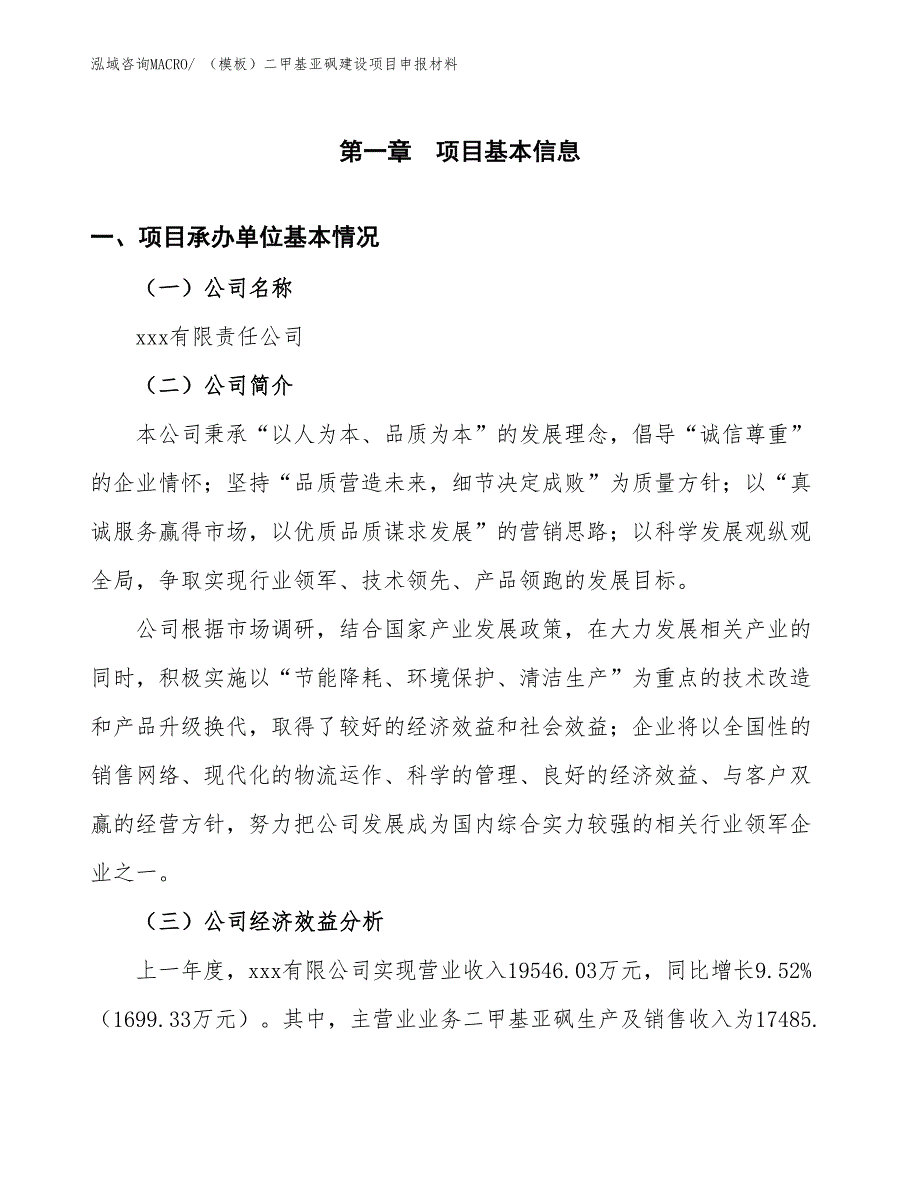 泓域咨询MACRO/ （模板）二甲基亚砜建设项目申报材料

第一章 项目基本信息

一、项目承办单位基本情况

（一）公司名称

xxx有限责任公司

（二）公司简介

本公司秉承“以人为本、品质为本”的发展理念，倡导“诚信尊重”的企业情怀；坚持“品质营造未来，细节决定成败”为质量方针；以“真诚服务赢得市场，以优质品质谋求发展”的营销思路；以科学发展观纵观全局，争取实现行业领军、技术领先、产品领跑的发展目标。

公司根据市场调研，结合国家产业发展政策，在大力发展相关产业的同时，积极实施以“节能降耗、环境保护、清洁生产”为重点的技术改造和产品升级换代，取得了较好的经济效益和社会效益；企业将以全国性的销售网络、现代化的物流运作、科学的管理、良好的经济效益、与客户双赢的经营方针，努力把公司发展成为国内综合实力较强的相关行业领军企业之一。

（三）公司经济效益分析

上一年度，xxx有限公司实现营业收入19546.03万元，同比增长9.52%（1699.33万元）。其中，主营业业务二甲基亚砜生产及销售收入为17485.